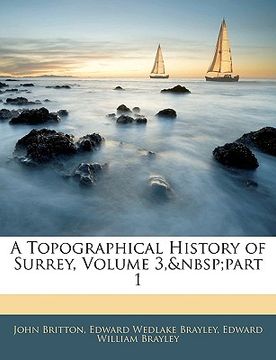 A Topographical History of Surrey, Volume 3,&nbsp;part 1

John Britton, Edward Wedlake Brayley, Edward William Brayley